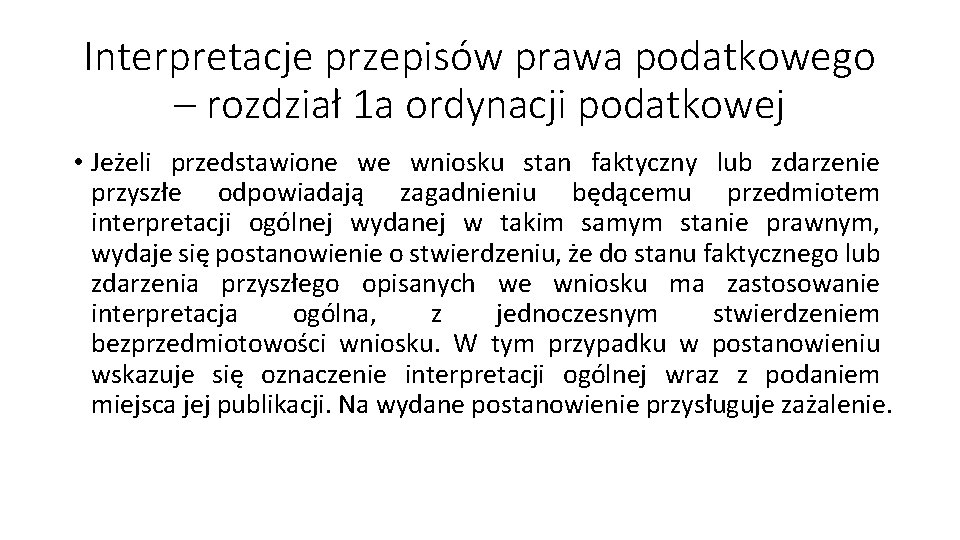 Interpretacje przepisów prawa podatkowego – rozdział 1a ordynacji podatkowej

• Jeżeli przedstawione we wniosku stan faktyczny lub zdarzenie przyszłe odpowiadają zagadnieniu będącemu przedmiotem interpretacji ogólnej wydanej w takim samym stanie prawnym, wydaje się postanowienie o stwierdzeniu, że do stanu faktycznego lub zdarzenia przyszłego opisanych we wniosku ma zastosowanie interpretacja ogólna, z jednoczesnym stwierdzeniem bezprzedmiotowości wniosku. W tym przypadku w postanowieniu wskazuje się oznaczenie interpretacji ogólnej wraz z podaniem miejsca jej publikacji. Na wydane postanowienie przysługuje zażalenie.